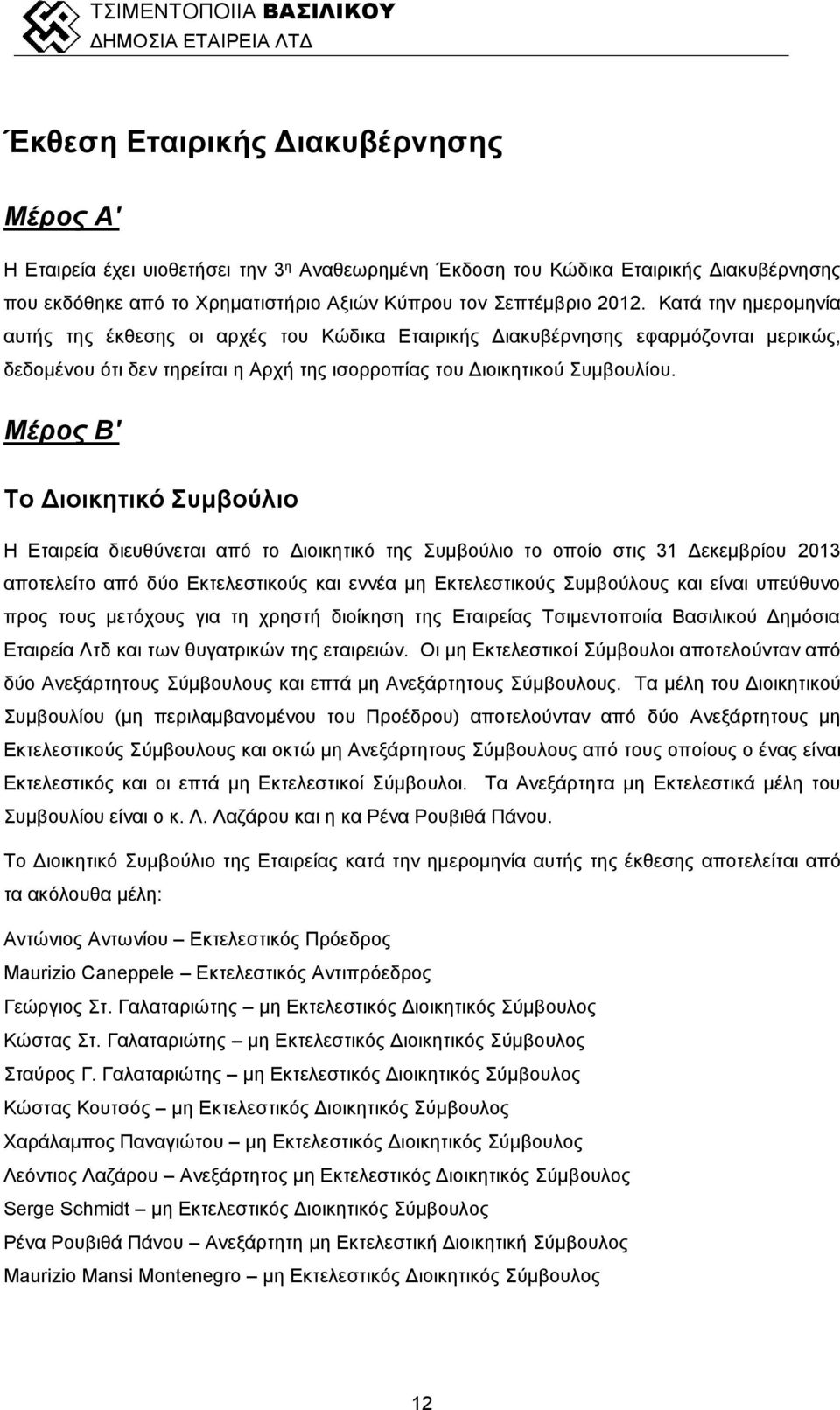 ΤΣΙΜΕΝΤΟΠΟΙΙΑ ΒΑΣΙΛΙΚΟΥ
ΔΗΜΟΣΙΑ ΕΤΑΙΡΕΙΑ ΛΤΔ

Έκθεση Εταιρικής Διακυβέρνησης

Μέρος Α'

Η Εταιρεία έχει υιοθετήσει την 3η Αναθεωρημένη Έκδοση του Κώδικα Εταιρικής Διακυβέρνησης που εκδόθηκε από το Χρηματιστήριο Αξιών Κύπρου τον Σεπτέμβριο 2012. Κατά την ημερομηνία αυτής της έκθεσης οι αρχές του Κώδικα Εταιρικής Διακυβέρνησης εφαρμόζονται μερικώς, δεδομένου ότι δεν τηρείται η Αρχή της ισορροπίας του Διοικητικού Συμβουλίου.

Μέρος Β'

Το Διοικητικό Συμβούλιο

Η Εταιρεία διευθύνεται από το Διοικητικό της Συμβούλιο το οποίο στις 31 Δεκεμβρίου 2013 αποτελείτο από δύο Εκτελεστικούς και εννέα μη Εκτελεστικούς Συμβούλους και είναι υπεύθυνο προς τους μετόχους για τη χρηστή διοίκηση της Εταιρείας Τσιμεντοποιία Βασιλικού Δημόσια Εταιρεία Λτδ και των θυγατρικών της εταιρειών. Οι μη Εκτελεστικοί Σύμβουλοι αποτελούνταν από δύο Ανεξάρτητους Σύμβουλους και επτά μη Ανεξάρτητους Σύμβουλους. Τα μέλη του Διοικητικού Συμβουλίου (μη περιλαμβανομένου του Προέδρου) αποτελούνταν από δύο Ανεξάρτητους μη Εκτελεστικούς Σύμβουλους και οκτώ μη Ανεξάρτητους Σύμβουλους από τους οποίους ο ένας είναι Εκτελεστικός και οι επτά μη Εκτελεστικοί Σύμβουλοι. Τα Ανεξάρτητα μη Εκτελεστικά μέλη του Συμβουλίου είναι ο κ. Λ. Λαζάρου και η κα Ρένα Ρουβιθά Πάνου.

Το Διοικητικό Συμβούλιο της Εταιρείας κατά την ημερομηνία αυτής της έκθεσης αποτελείται από τα ακόλουθα μέλη:

Αντώνιος Αντωνίου – Εκτελεστικός Πρόεδρος
Maurizio Caneppele – Εκτελεστικός Αντιπρόεδρος
Γεώργιος Στ. Γαλαταριώτης – μη Εκτελεστικός Διοικητικός Σύμβουλος
Κώστας Στ. Γαλαταριώτης – μη Εκτελεστικός Διοικητικός Σύμβουλος
Σταύρος Γ. Γαλαταριώτης – μη Εκτελεστικός Διοικητικός Σύμβουλος
Κώστας Κουτσός – μη Εκτελεστικός Διοικητικός Σύμβουλος
Χαράλαμπος Παναγιώτου – μη Εκτελεστικός Διοικητικός Σύμβουλος
Λεόντιος Λαζάρου – Ανεξάρτητος μη Εκτελεστικός Διοικητικός Σύμβουλος
Serge Schmidt – μη Εκτελεστικός Διοικητικός Σύμβουλος
Ρένα Ρουβιθά Πάνου – Ανεξάρτητη μη Εκτελεστική Διοικητική Σύμβουλος
Maurizio Mansi Montenegro – μη Εκτελεστικός Διοικητικός Σύμβουλος

12